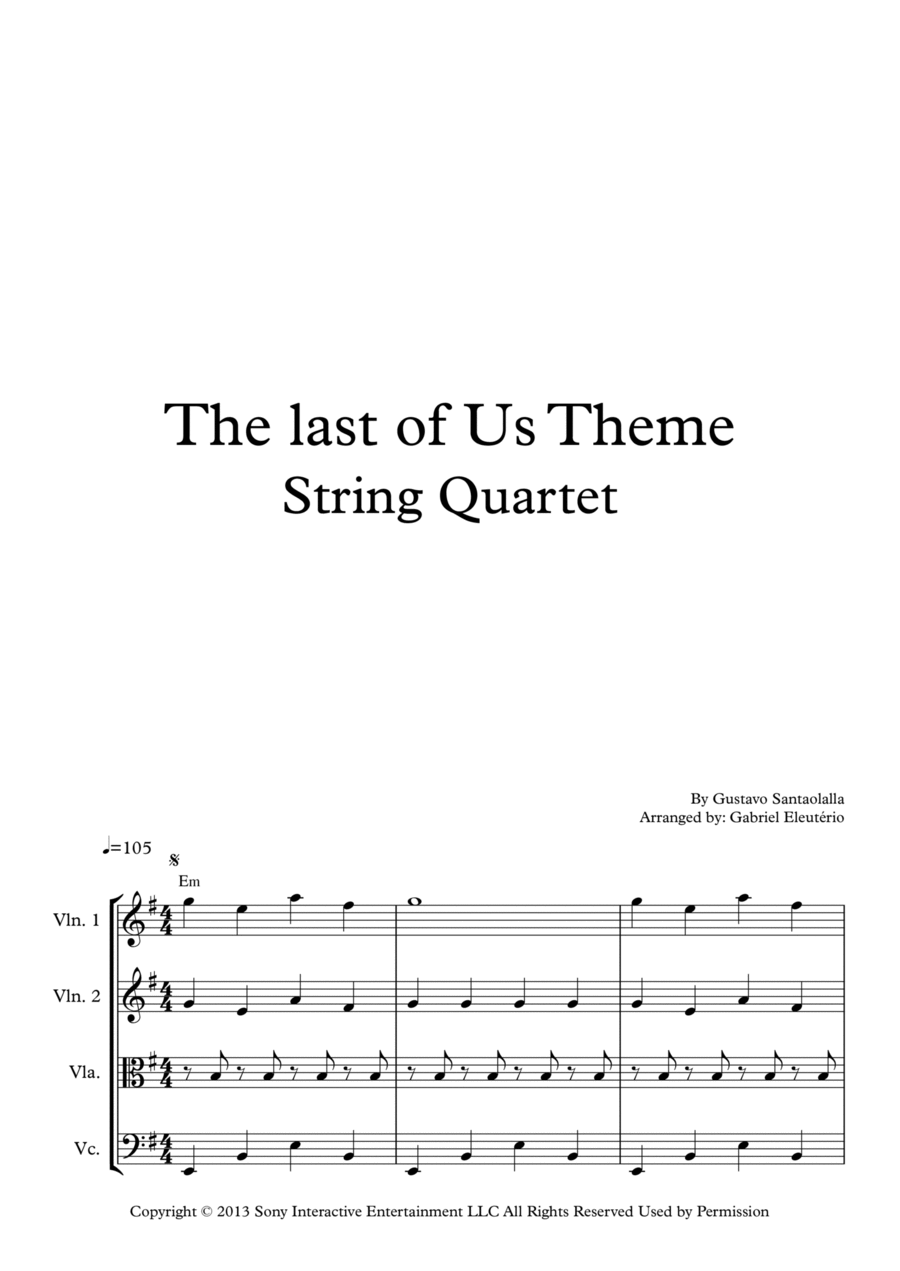 The last of Us Theme
String Quartet

By Gustavo Santaolalla
Arranged by: Gabriel Eleutério

♩=105

Em

Vln. 1

Vln. 2

Vla.

Vc.

Copyright © 2013 Sony Interactive Entertainment LLC All Rights Reserved Used by Permission